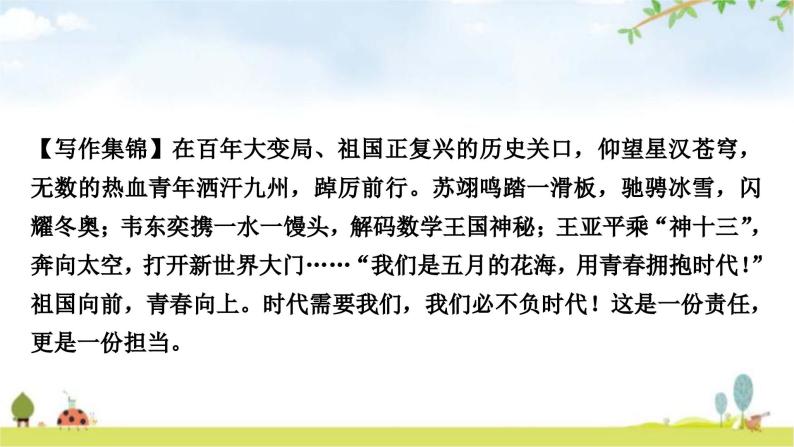 【写作集锦】在百年大变局、祖国正复兴的历史关口，仰望星汉苍穹，无数的热血青年洒汗九州，踔厉前行。苏翊鸣踏一滑板，驰骋冰雪，闪耀冬奥；韦东奕携一水一馒头，解码数学王国神秘；王亚平乘“神十三”，奔向太空，打开新世界大门……“我们是五月的花海，用青春拥抱时代！”祖国向前，青春向上。时代需要我们，我们必不负时代！这是一份责任，更是一份担当。